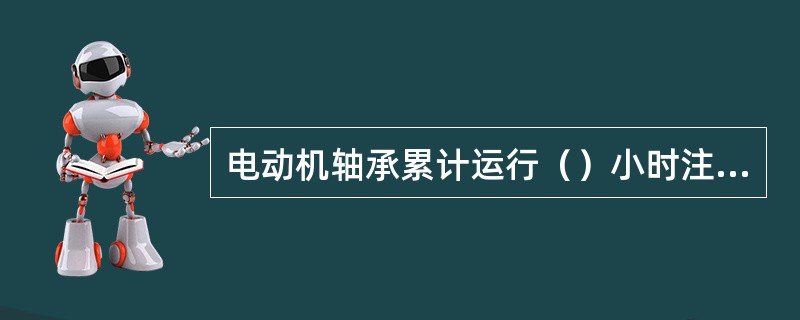 电动机轴承累计运行（）小时注...